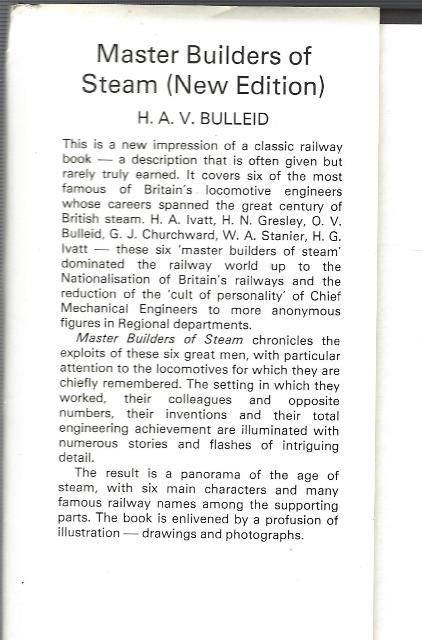 Master Builders of Steam (New Edition)

H. A. V. BULLEID

This is a new impression of a classic railway book — a description that is often given but rarely truly earned. It covers six of the most famous of Britain's locomotive engineers whose careers spanned the great century of British steam. H. A. Ivatt, H. N. Gresley, O. V. Bulleid, G. J. Churchward, W. A. Stanier, H. G. Ivatt — these six 'master builders of steam' dominated the railway world up to the Nationalisation of Britain's railways and the reduction of the 'cult of personality' of Chief Mechanical Engineers to more anonymous figures in Regional departments.

Master Builders of Steam chronicles the exploits of these six great men, with particular attention to the locomotives for which they are chiefly remembered. The setting in which they worked, their colleagues and opposite numbers, their inventions and their total engineering achievement are illuminated with numerous stories and flashes of intriguing detail.

The result is a panorama of the age of steam, with six main characters and many famous railway names among the supporting parts. The book is enlivened by a profusion of illustration — drawings and photographs.